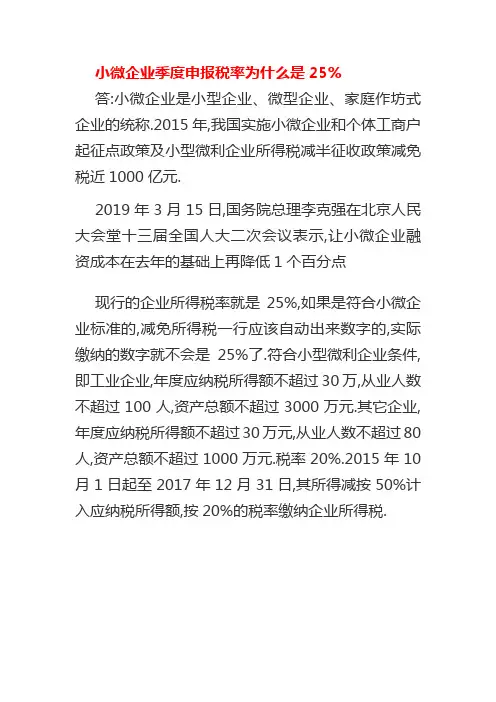 小微企业季度申报税率为什么是 25%

答:小微企业是小型企业、微型企业、家庭作坊式企业的统称.2015 年,我国实施小微企业和个体工商户起征点政策及小型微利企业所得税减半征收政策减免税近 1000 亿元.

2019 年 3 月 15 日,国务院总理李克强在北京人民大会堂十三届全国人大二次会议表示,让小微企业融资成本在去年的基础上再降低 1 个百分点

现行的企业所得税率就是 25%,如果是符合小微企业标准的,减免所得税一行应该自动出来数字的,实际缴纳的数字就不会是 25%了.符合小型微利企业条件,即工业企业,年度应纳税所得额不超过 30 万,从业人数不超过 100 人,资产总额不超过 3000 万元.其它企业,年度应纳税所得额不超过 30 万元,从业人数不超过 80 人,资产总额不超过 1000 万元.税率 20%.2015 年 10 月 1 日起至 2017 年 12 月 31 日,其所得减按 50%计入应纳税所得额,按 20%的税率缴纳企业所得税.